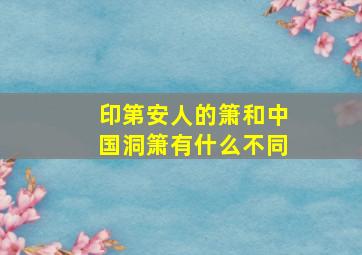 印第安人的箫和中国洞箫有什么不同